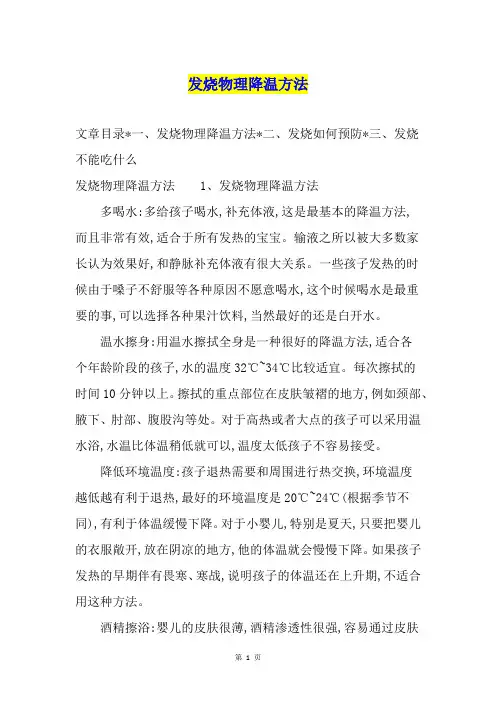 发烧物理降温方法

文章目录*一、发烧物理降温方法*二、发烧如何预防*三、发烧不能吃什么

发烧物理降温方法　　1、发烧物理降温方法

多喝水:多给孩子喝水,补充体液,这是最基本的降温方法,而且非常有效,适合于所有发热的宝宝。输液之所以被大多数家长认为效果好,和静脉补充体液有很大关系。一些孩子发热的时候由于嗓子不舒服等各种原因不愿意喝水,这个时候喝水是最重要的事,可以选择各种果汁饮料,当然最好的还是白开水。

温水擦身:用温水擦拭全身是一种很好的降温方法,适合各个年龄阶段的孩子,水的温度32℃~34℃比较适宜。每次擦拭的时间10分钟以上。擦拭的重点部位在皮肤皱褶的地方,例如颈部、腋下、肘部、腹股沟等处。对于高热或者大点的孩子可以采用温水浴,水温比体温稍低就可以,温度太低孩子不容易接受。

降低环境温度:孩子退热需要和周围进行热交换,环境温度越低越有利于退热,最好的环境温度是20℃~24℃(根据季节不同),有利于体温缓慢下降。对于小婴儿,特别是夏天,只要把婴儿的衣服敞开,放在阴凉的地方,他的体温就会慢慢下降。如果孩子发热的早期伴有畏寒、寒战,说明孩子的体温还在上升期,不适合用这种方法。

酒精擦浴:婴儿的皮肤很薄,酒精渗透性很强,容易通过皮肤

第 1 页